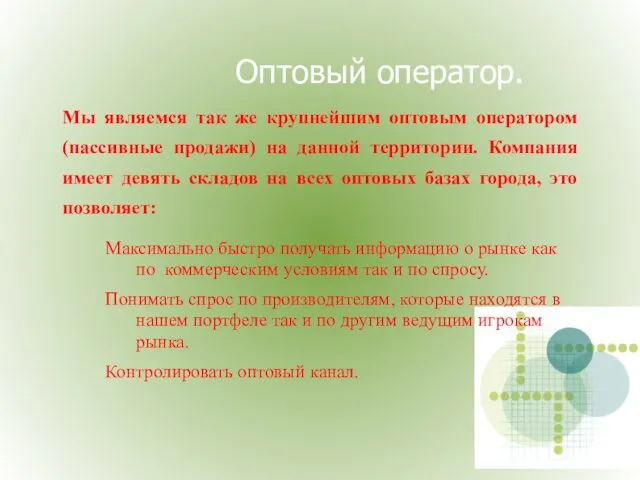 Оптовый оператор.

Мы являемся так же крупнейшим оптовым оператором (пассивные продажи) на данной территории. Компания имеет девять складов на всех оптовых базах города, это позволяет:

Максимально быстро получать информацию о рынке как по коммерческим условиям так и по спросу.

Понимать спрос по производителям, которые находятся в нашем портфеле так и по другим ведущим игрокам рынка.

Контролировать оптовый канал.